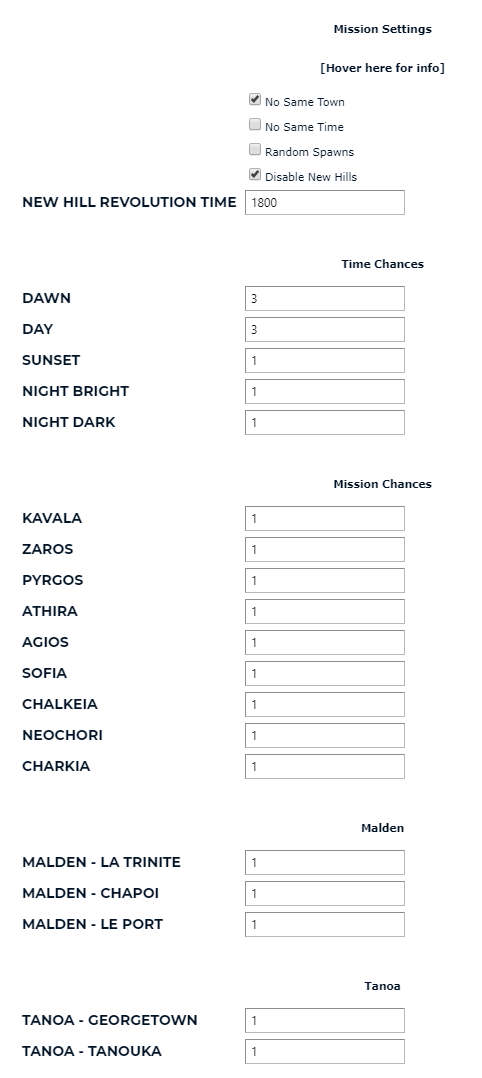 Mission Settings

[Hover here for info]

No Same Town
No Same Time
Random Spawns
Disable New Hills

NEW HILL REVOLUTION TIME 1800

Time Chances

DAWN 3
DAY 3
SUNSET 1
NIGHT BRIGHT 1
NIGHT DARK 1

Mission Chances

KAVALA 1
ZAROS 1
PYRGOS 1
ATHIRA 1
AGIOS 1
SOFIA 1
CHALKEIA 1
NEOCHORI 1
CHARKIA 1

Malden

MALDEN - LA TRINITE 1
MALDEN - CHAPOI 1
MALDEN - LE PORT 1

Tanoa

TANOA - GEORGETOWN 1
TANOA - TANOUKA 1